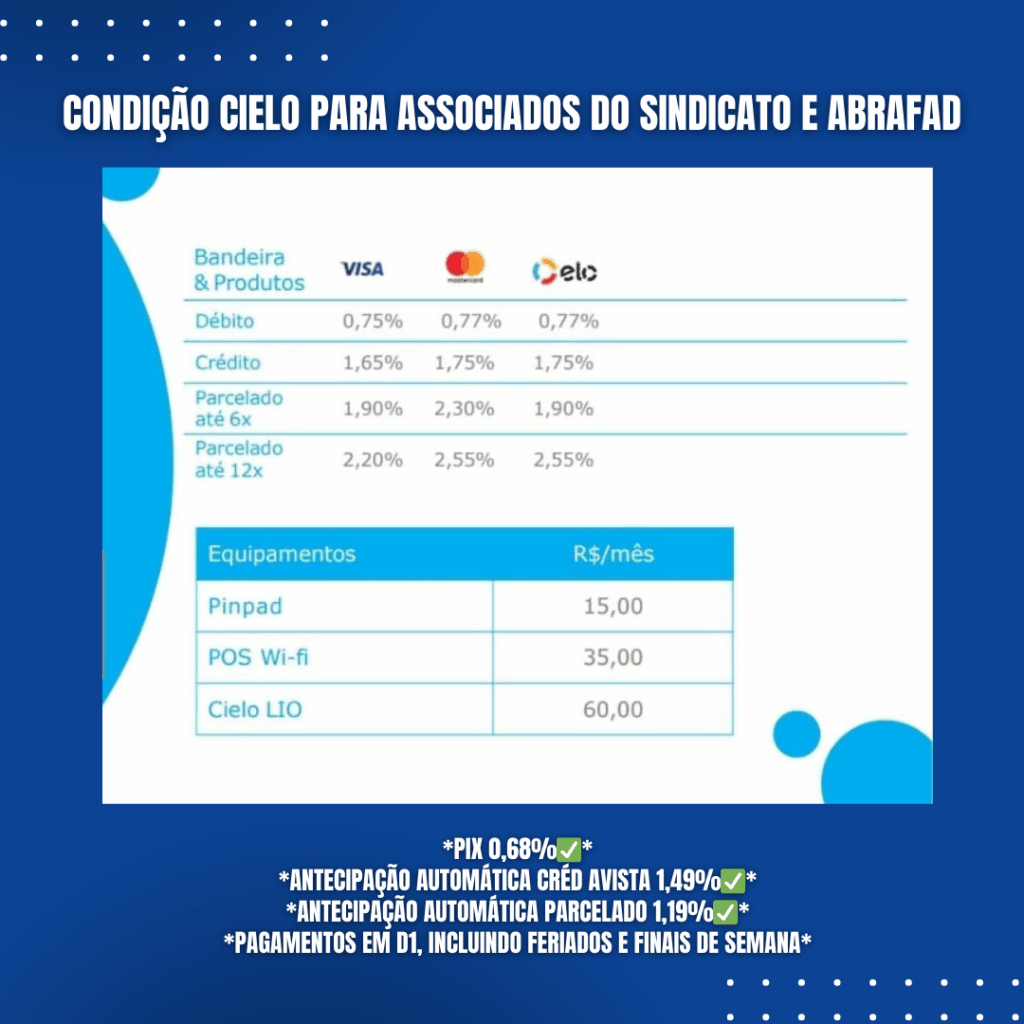 CONDIÇÃO CIELO PARA ASSOCIADOS DO SINDICATO E ABRAFAD

| Bandeira & Produtos | VISA | mastercard | elo |
|---|---|---|---|
| Débito | 0,75% | 0,77% | 0,77% |
| Crédito | 1,65% | 1,75% | 1,75% |
| Parcelado até 6x | 1,90% | 2,30% | 1,90% |
| Parcelado até 12x | 2,20% | 2,55% | 2,55% |

| Equipamentos | R$/mês |
|---|---|
| Pinpad | 15,00 |
| POS Wi-fi | 35,00 |
| Cielo LIO | 60,00 |

*PIX 0,68%✅*
*ANTECIPAÇÃO AUTOMÁTICA CRÉD AVISTA 1,49%✅*
*ANTECIPAÇÃO AUTOMÁTICA PARCELADO 1,19%✅*
*PAGAMENTOS EM D1, INCLUINDO FERIADOS E FINAIS DE SEMANA*